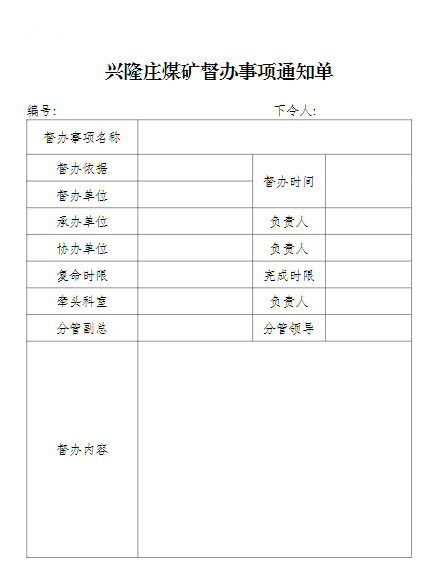 兴隆庄煤矿督办事项通知单

编号:　　　　　　　　　　　　　　　　下令人:

| 督办事项名称 | | | |
|---|---|---|---|
| 督办依据 | | 督办时间 | |
| 督办单位 | | | |
| 承办单位 | | 负责人 | |
| 协办单位 | | 负责人 | |
| 复命时限 | | 完成时限 | |
| 牵头科室 | | 负责人 | |
| 分管副总 | | 分管领导 | |
| 督办内容 | | | |